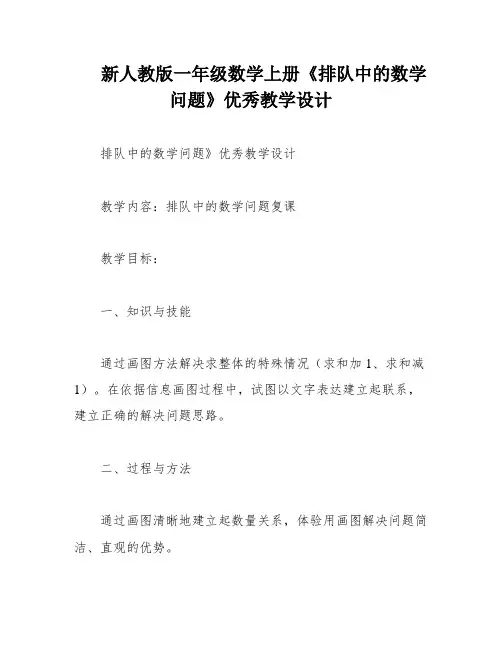 新人教版一年级数学上册《排队中的数学问题》优秀教学设计

排队中的数学问题》优秀教学设计

教学内容：排队中的数学问题复课

教学目标：

一、知识与技能

通过画图方法解决求整体的特殊情况（求和加 1、求和减 1）。在依据信息画图过程中，试图以文字表达建立起联系，建立正确的解决问题思路。

二、过程与方法

通过画图清晰地建立起数量关系，体验用画图解决问题简洁、直观的优势。